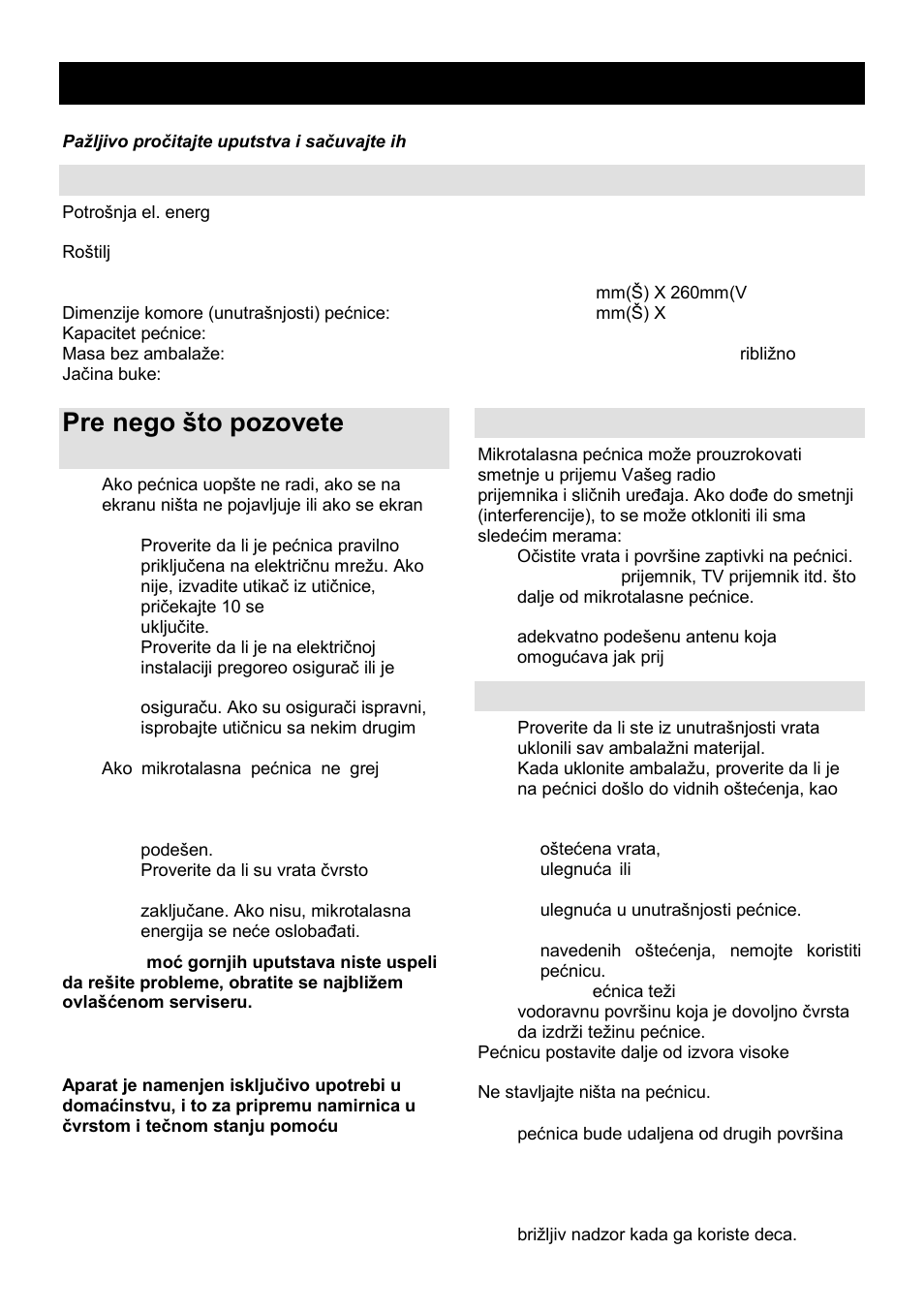 Pažljivo pročitajte uputstva i sačuvajte ih

Potrošnja el. energ

Roštilj

mm(Š) X 260mm(V

Dimenzije komore (unutrašnjosti) pećnice: mm(Š) X

Kapacitet pećnice:

Masa bez ambalaže: ribližno

Jačina buke:

Pre nego što pozovete

Ako pećnica uopšte ne radi, ako se na ekranu ništa ne pojavljuje ili ako se ekran

Proverite da li je pećnica pravilno priključena na električnu mrežu. Ako nije, izvadite utikač iz utičnice, pričekajte 10 se

uključite.

Proverite da li je na električnoj instalaciji pregoreo osigurač ili je

osiguraču. Ako su osigurači ispravni, isprobajte utičnicu sa nekim drugim

Ako mikrotalasna pećnica ne grej

podešen.

Proverite da li su vrata čvrsto

zaključane. Ako nisu, mikrotalasna energija se neće oslobađati.

moć gornjih uputstava niste uspeli da rešite probleme, obratite se najbližem ovlašćenom serviseru.

Aparat je namenjen isključivo upotrebi u domaćinstvu, i to za pripremu namirnica u čvrstom i tečnom stanju pomoću

Mikrotalasna pećnica može prouzrokovati smetnje u prijemu Vašeg radio prijemnika i sličnih uređaja. Ako dođe do smetnji (interferencije), to se može otkloniti ili sma sledećim merama:

Očistite vrata i površine zaptivki na pećnici.

prijemnik, TV prijemnik itd. što dalje od mikrotalasne pećnice.

adekvatno podešenu antenu koja omogućava jak prij

Proverite da li ste iz unutrašnjosti vrata uklonili sav ambalažni materijal.

Kada uklonite ambalažu, proverite da li je na pećnici došlo do vidnih oštećenja, kao

oštećena vrata,

ulegnuća ili

ulegnuća u unutrašnjosti pećnice.

navedenih oštećenja, nemojte koristiti pećnicu.

ećnica teži

vodoravnu površinu koja je dovoljno čvrsta da izdrži težinu pećnice.

Pećnicu postavite dalje od izvora visoke

Ne stavljajte ništa na pećnicu.

pećnica bude udaljena od drugih površina

brižljiv nadzor kada ga koriste deca.